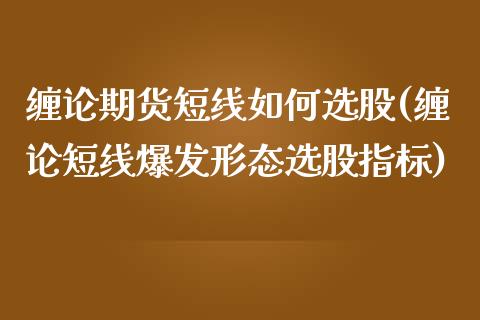 缠论期货短线如何选股(缠论短线爆发形态选股指标)